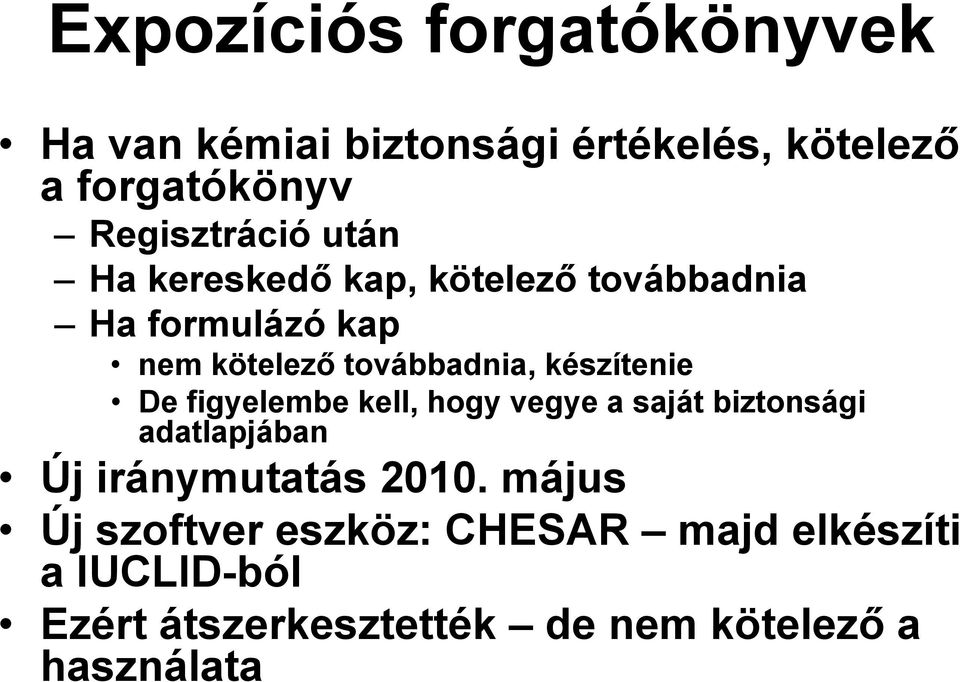 Expozíciós forgatókönyvek

• Ha van kémiai biztonsági értékelés, kötelező a forgatókönyv
– Regisztráció után
– Ha kereskedő kap, kötelező továbbadnia
– Ha formulázó kap
• nem kötelező továbbadnia, készítenie
• De figyelembe kell, hogy vegye a saját biztonsági adatlapjában
• Új iránymutatás 2010. május
• Új szoftver eszköz: CHESAR – majd elkészíti a IUCLID-ból
• Ezért átszerkesztették – de nem kötelező a használata